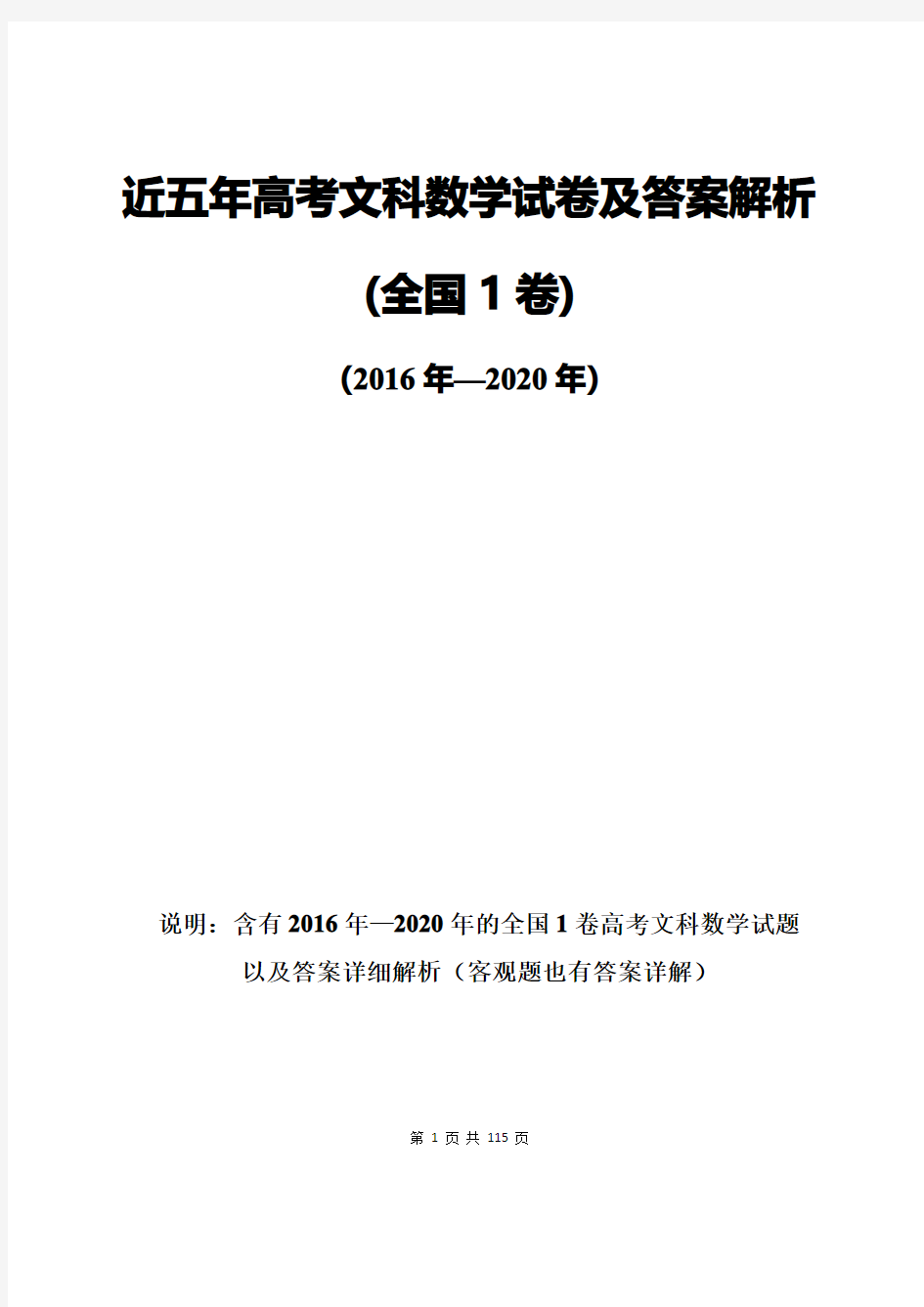 近五年高考文科数学试卷及答案解析

(全国1卷)

(2016年—2020年)

说明：含有2016年—2020年的全国1卷高考文科数学试题以及答案详细解析（客观题也有答案详解）

第 1 页 共 115 页